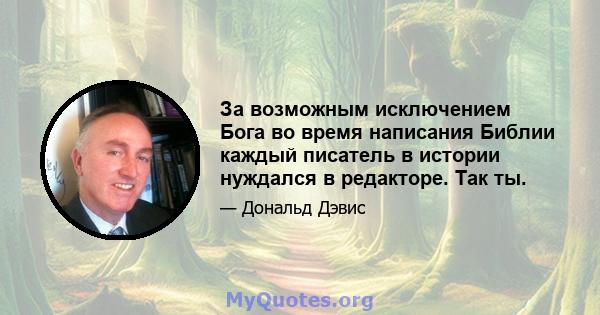 За возможным исключением Бога во время написания Библии каждый писатель в истории нуждался в редакторе. Так ты.

— Дональд Дэвис

MyQuotes.org